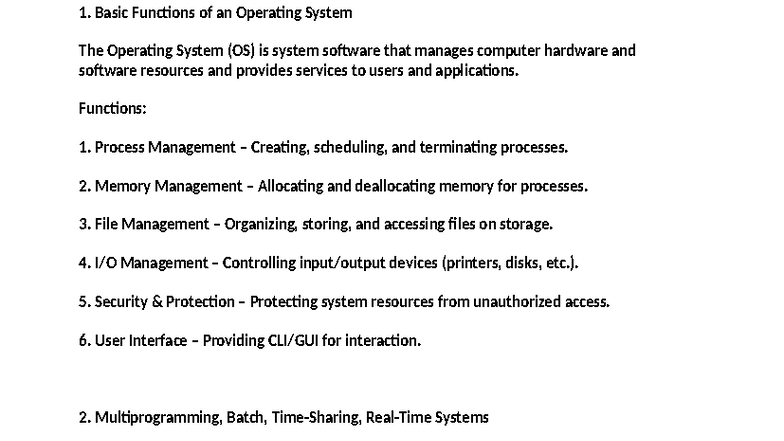 1. Basic Functions of an Operating System

The Operating System (OS) is system software that manages computer hardware and software resources and provides services to users and applications.

Functions:

1. Process Management – Creating, scheduling, and terminating processes.

2. Memory Management – Allocating and deallocating memory for processes.

3. File Management – Organizing, storing, and accessing files on storage.

4. I/O Management – Controlling input/output devices (printers, disks, etc.).

5. Security & Protection – Protecting system resources from unauthorized access.

6. User Interface – Providing CLI/GUI for interaction.

2. Multiprogramming, Batch, Time-Sharing, Real-Time Systems